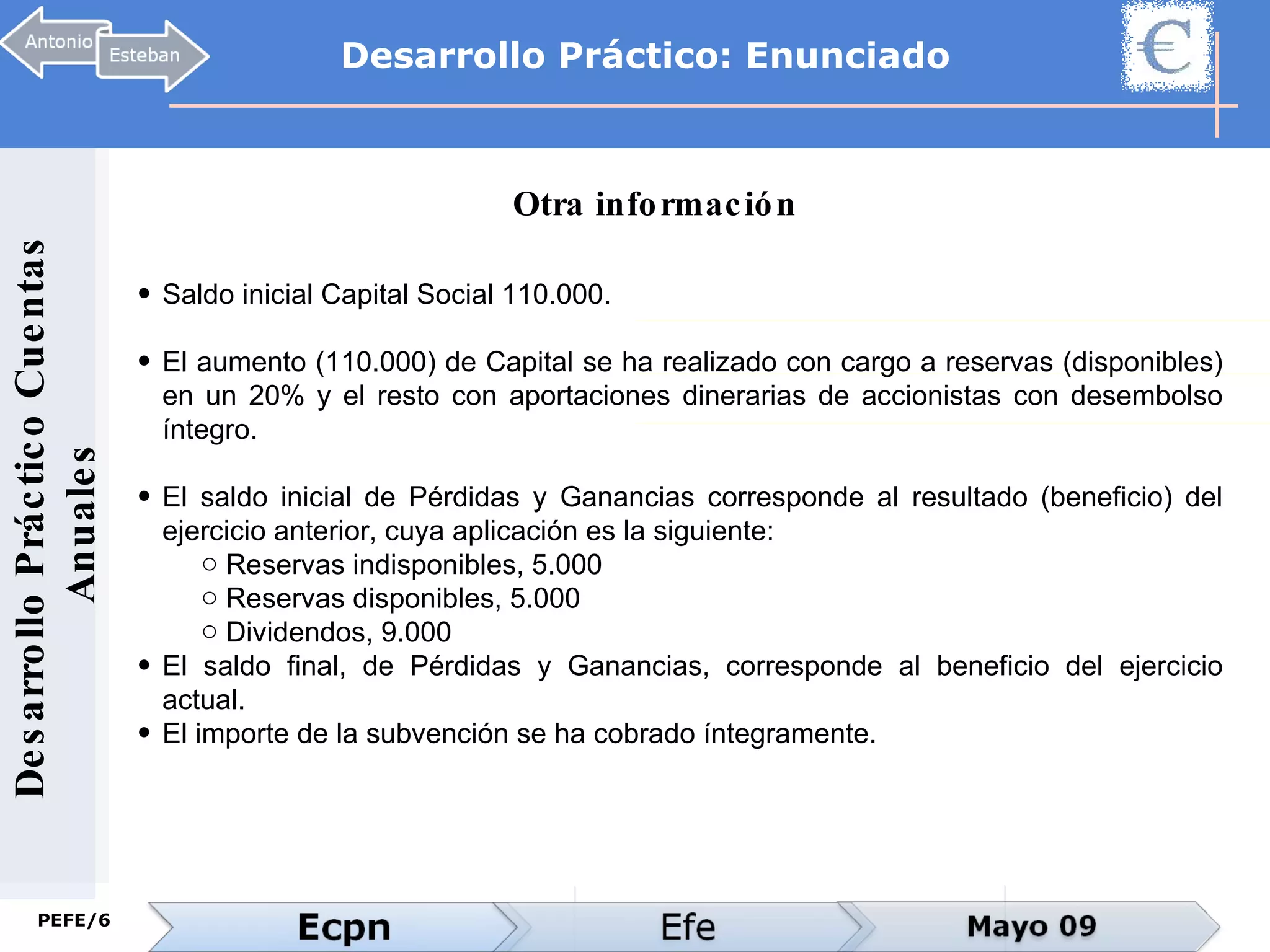 Antonio

Esteban

Desarrollo Práctico: Enunciado

€

Desarrollo Práctico Cuentas Anuales

Otra información

• Saldo inicial Capital Social 110.000.

• El aumento (110.000) de Capital se ha realizado con cargo a reservas (disponibles) en un 20% y el resto con aportaciones dinerarias de accionistas con desembolso íntegro.

• El saldo inicial de Pérdidas y Ganancias corresponde al resultado (beneficio) del ejercicio anterior, cuya aplicación es la siguiente:
  ○ Reservas indisponibles, 5.000
  ○ Reservas disponibles, 5.000
  ○ Dividendos, 9.000
• El saldo final, de Pérdidas y Ganancias, corresponde al beneficio del ejercicio actual.
• El importe de la subvención se ha cobrado íntegramente.

PEFE/6

Ecpn

Efe

Mayo 09